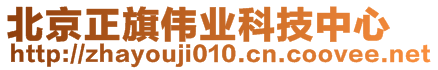 北京正旗伟业科技中心
http://zhayouji010.cn.coovee.net